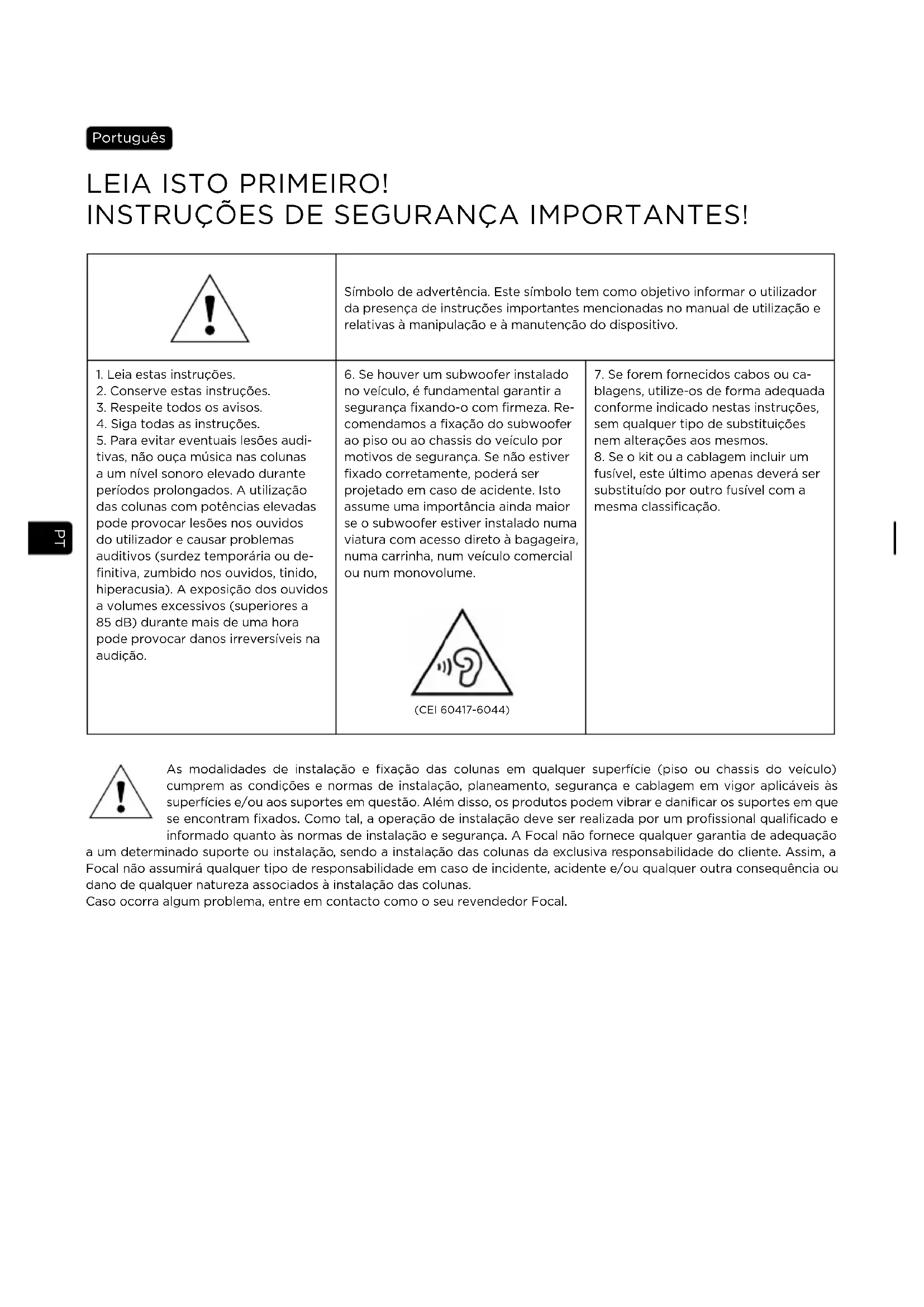 Português

LEIA ISTO PRIMEIRO!
INSTRUÇÕES DE SEGURANÇA IMPORTANTES!

Símbolo de advertência. Este símbolo tem como objetivo informar o utilizador da presença de instruções importantes mencionadas no manual de utilização e relativas à manipulação e à manutenção do dispositivo.

1. Leia estas instruções.
2. Conserve estas instruções.
3. Respeite todos os avisos.
4. Siga todas as instruções.
5. Para evitar eventuais lesões auditivas, não ouça música nas colunas a um nível sonoro elevado durante períodos prolongados. A utilização das colunas com potências elevadas pode provocar lesões nos ouvidos do utilizador e causar problemas auditivos (surdez temporária ou definitiva, zumbido nos ouvidos, tinido, hiperacusia). A exposição dos ouvidos a volumes excessivos (superiores a 85 dB) durante mais de uma hora pode provocar danos irreversíveis na audição.

6. Se houver um subwoofer instalado no veículo, é fundamental garantir a segurança fixando-o com firmeza. Recomendamos a fixação do subwoofer ao piso ou ao chassis do veículo por motivos de segurança. Se não estiver fixado corretamente, poderá ser projetado em caso de acidente. Isto assume uma importância ainda maior se o subwoofer estiver instalado numa viatura com acesso direto à bagageira, numa carrinha, num veículo comercial ou num monovolume.

(CEI 60417-6044)

7. Se forem fornecidos cabos ou cablagens, utilize-os de forma adequada conforme indicado nestas instruções, sem qualquer tipo de substituições nem alterações aos mesmos.
8. Se o kit ou a cablagem incluir um fusível, este último apenas deverá ser substituído por outro fusível com a mesma classificação.

PT

As modalidades de instalação e fixação das colunas em qualquer superfície (piso ou chassis do veículo) cumprem as condições e normas de instalação, planeamento, segurança e cablagem em vigor aplicáveis às superfícies e/ou aos suportes em questão. Além disso, os produtos podem vibrar e danificar os suportes em que se encontram fixados. Como tal, a operação de instalação deve ser realizada por um profissional qualificado e informado quanto às normas de instalação e segurança. A Focal não fornece qualquer garantia de adequação a um determinado suporte ou instalação, sendo a instalação das colunas da exclusiva responsabilidade do cliente. Assim, a Focal não assumirá qualquer tipo de responsabilidade em caso de incidente, acidente e/ou qualquer outra consequência ou dano de qualquer natureza associados à instalação das colunas.
Caso ocorra algum problema, entre em contacto como o seu revendedor Focal.